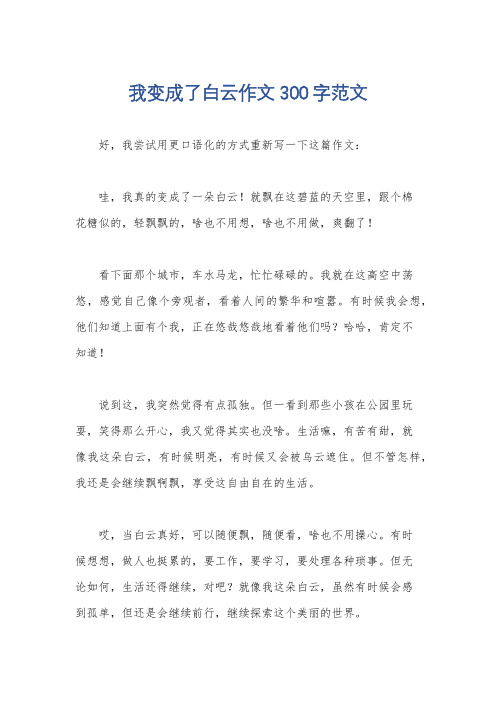 我变成了白云作文 300 字范文

好，我尝试用更口语化的方式重新写一下这篇作文：

哇，我真的变成了一朵白云！就飘在这碧蓝的天空里，跟个棉花糖似的，轻飘飘的，啥也不用想，啥也不用做，爽翻了！

看下面那个城市，车水马龙，忙忙碌碌的。我就在这高空中荡悠，感觉自己像个旁观者，看着人间的繁华和喧嚣。有时候我会想，他们知道上面有个我，正在悠哉悠哉地看着他们吗？哈哈，肯定不知道！

说到这，我突然觉得有点孤独。但一看到那些小孩在公园里玩耍，笑得那么开心，我又觉得其实也没啥。生活嘛，有苦有甜，就像我这朵白云，有时候明亮，有时候又会被乌云遮住。但不管怎样，我还是会继续飘啊飘，享受这自由自在的生活。

哎，当白云真好，可以随便飘，随便看，啥也不用操心。有时候想想，做人也挺累的，要工作，要学习，要处理各种琐事。但无论如何，生活还得继续，对吧？就像我这朵白云，虽然有时候会感到孤单，但还是会继续前行，继续探索这个美丽的世界。